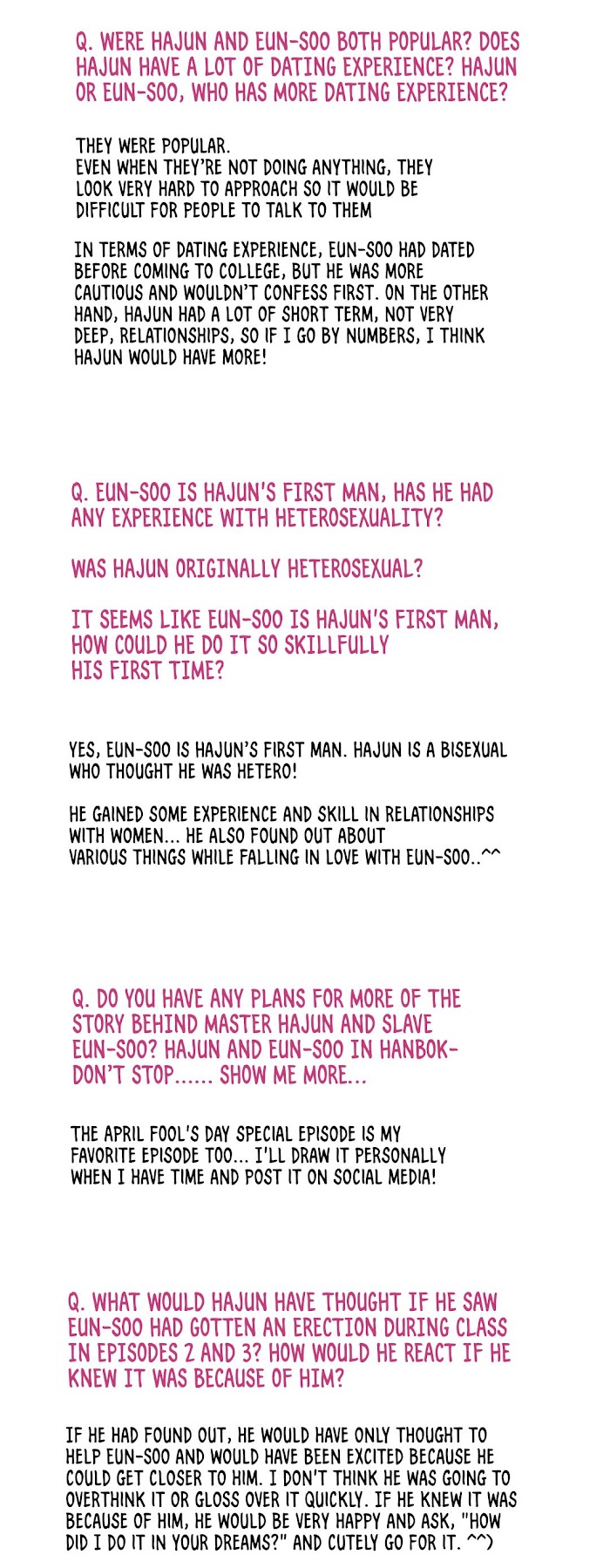 Q. WERE HAJUN AND EUN-SOO BOTH POPULAR? DOES HAJUN HAVE A LOT OF DATING EXPERIENCE? HAJUN OR EUN-SOO, WHO HAS MORE DATING EXPERIENCE?

THEY WERE POPULAR.
EVEN WHEN THEY'RE NOT DOING ANYTHING, THEY LOOK VERY HARD TO APPROACH SO IT WOULD BE DIFFICULT FOR PEOPLE TO TALK TO THEM

IN TERMS OF DATING EXPERIENCE, EUN-SOO HAD DATED BEFORE COMING TO COLLEGE, BUT HE WAS MORE CAUTIOUS AND WOULDN'T CONFESS FIRST. ON THE OTHER HAND, HAJUN HAD A LOT OF SHORT TERM, NOT VERY DEEP, RELATIONSHIPS, SO IF I GO BY NUMBERS, I THINK HAJUN WOULD HAVE MORE!

Q. EUN-SOO IS HAJUN'S FIRST MAN, HAS HE HAD ANY EXPERIENCE WITH HETEROSEXUALITY?

WAS HAJUN ORIGINALLY HETEROSEXUAL?

IT SEEMS LIKE EUN-SOO IS HAJUN'S FIRST MAN, HOW COULD HE DO IT SO SKILLFULLY HIS FIRST TIME?

YES, EUN-SOO IS HAJUN'S FIRST MAN. HAJUN IS A BISEXUAL WHO THOUGHT HE WAS HETERO!

HE GAINED SOME EXPERIENCE AND SKILL IN RELATIONSHIPS WITH WOMEN... HE ALSO FOUND OUT ABOUT VARIOUS THINGS WHILE FALLING IN LOVE WITH EUN-SOO..^^

Q. DO YOU HAVE ANY PLANS FOR MORE OF THE STORY BEHIND MASTER HAJUN AND SLAVE EUN-SOO? HAJUN AND EUN-SOO IN HANBOK- DON'T STOP...... SHOW ME MORE...

THE APRIL FOOL'S DAY SPECIAL EPISODE IS MY FAVORITE EPISODE TOO... I'LL DRAW IT PERSONALLY WHEN I HAVE TIME AND POST IT ON SOCIAL MEDIA!

Q. WHAT WOULD HAJUN HAVE THOUGHT IF HE SAW EUN-SOO HAD GOTTEN AN ERECTION DURING CLASS IN EPISODES 2 AND 3? HOW WOULD HE REACT IF HE KNEW IT WAS BECAUSE OF HIM?

IF HE HAD FOUND OUT, HE WOULD HAVE ONLY THOUGHT TO HELP EUN-SOO AND WOULD HAVE BEEN EXCITED BECAUSE HE COULD GET CLOSER TO HIM. I DON'T THINK HE WAS GOING TO OVERTHINK IT OR GLOSS OVER IT QUICKLY. IF HE KNEW IT WAS BECAUSE OF HIM, HE WOULD BE VERY HAPPY AND ASK, "HOW DID I DO IT IN YOUR DREAMS?" AND CUTELY GO FOR IT. ^^)